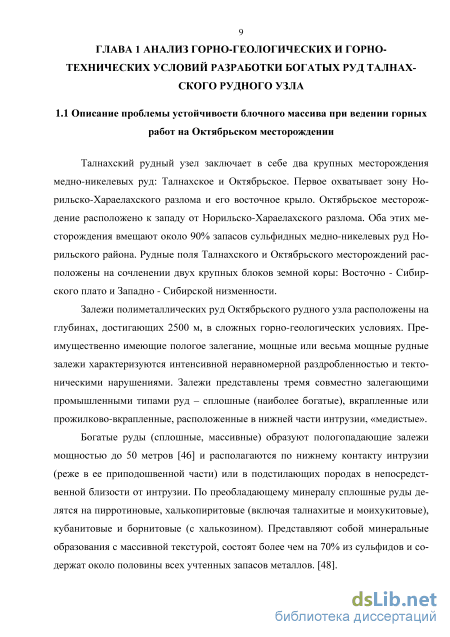 9

ГЛАВА 1 АНАЛИЗ ГОРНО-ГЕОЛОГИЧЕСКИХ И ГОРНО-ТЕХНИЧЕСКИХ УСЛОВИЙ РАЗРАБОТКИ БОГАТЫХ РУД ТАЛНАХСКОГО РУДНОГО УЗЛА

1.1 Описание проблемы устойчивости блочного массива при ведении горных работ на Октябрьском месторождении

Талнахский рудный узел заключает в себе два крупных месторождения медно-никелевых руд: Талнахское и Октябрьское. Первое охватывает зону Норильско-Хараелахского разлома и его восточное крыло. Октябрьское месторождение расположено к западу от Норильско-Хараелахского разлома. Оба этих месторождения вмещают около 90% запасов сульфидных медно-никелевых руд Норильского района. Рудные поля Талнахского и Октябрьского месторождений расположены на сочленении двух крупных блоков земной коры: Восточно - Сибирского плато и Западно - Сибирской низменности.

Залежи полиметаллических руд Октябрьского рудного узла расположены на глубинах, достигающих 2500 м, в сложных горно-геологических условиях. Преимущественно имеющие пологое залегание, мощные или весьма мощные рудные залежи характеризуются интенсивной неравномерной раздробленностью и тектоническими нарушениями. Залежи представлены тремя совместно залегающими промышленными типами руд – сплошные (наиболее богатые), вкрапленные или прожилково-вкрапленные, расположенные в нижней части интрузии, «медистые».

Богатые руды (сплошные, массивные) образуют пологопадающие залежи мощностью до 50 метров [46] и располагаются по нижнему контакту интрузии (реже в ее приподошвенной части) или в подстилающих породах в непосредственной близости от интрузии. По преобладающему минералу сплошные руды делятся на пирротиновые, халькопиритовые (включая талнахитые и моихукитовые), кубанитовые и борнитовые (с халькозином). Представляют собой минеральные образования с массивной текстурой, состоят более чем на 70% из сульфидов и содержат около половины всех учтенных запасов металлов. [48].

dsLib.net
библиотека диссертаций